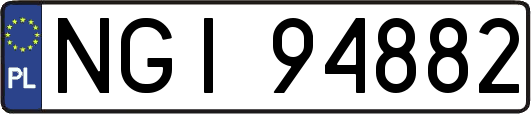 PL
NGI 94882